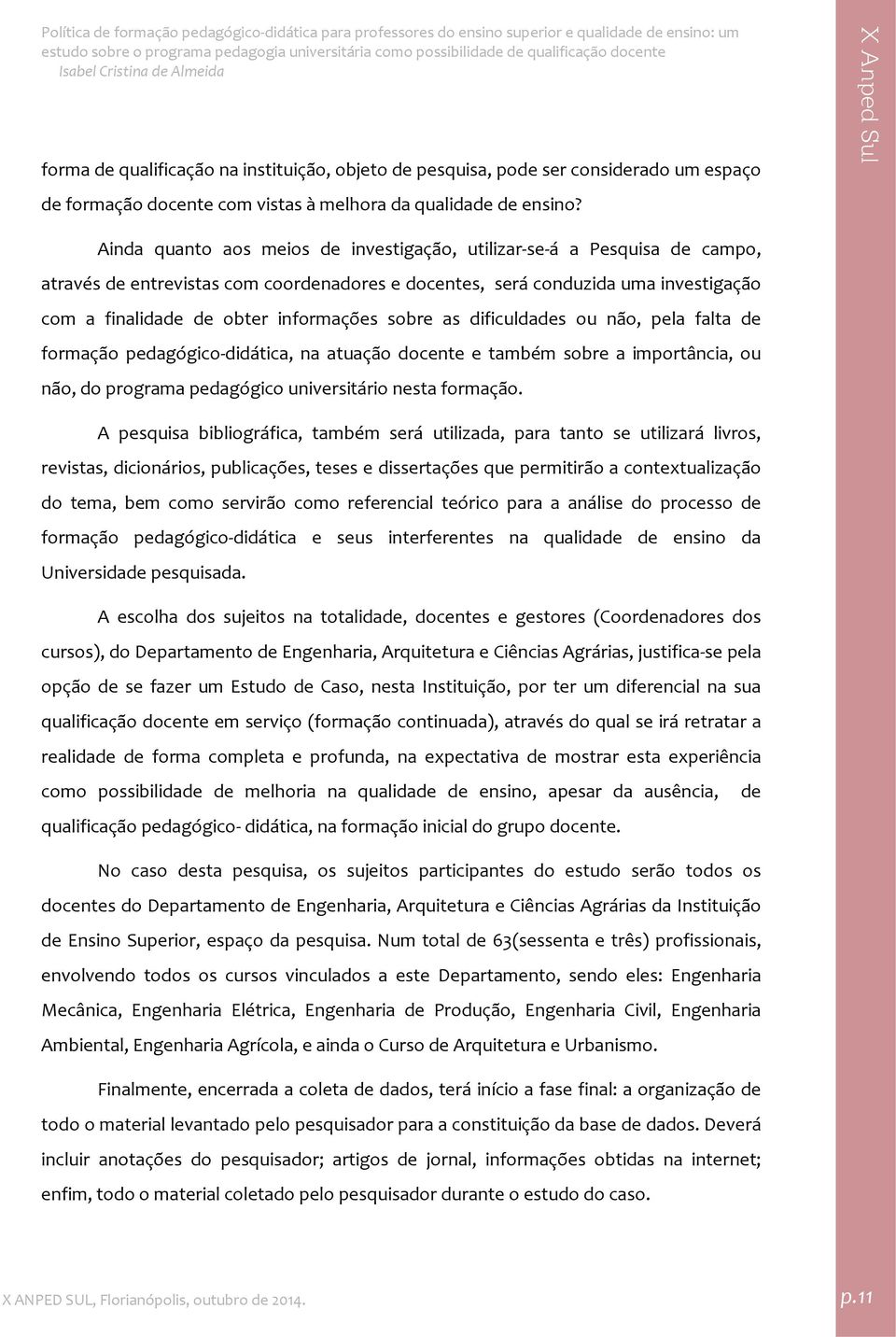 Política de formação pedagógico-didática para professores do ensino superior e qualidade de ensino: um estudo sobre o programa pedagogia universitária como possibilidade de qualificação docente
Isabel Cristina de Almeida

X Anped Sul

forma de qualificação na instituição, objeto de pesquisa, pode ser considerado um espaço de formação docente com vistas à melhora da qualidade de ensino?

Ainda quanto aos meios de investigação, utilizar-se-á a Pesquisa de campo, através de entrevistas com coordenadores e docentes, será conduzida uma investigação com a finalidade de obter informações sobre as dificuldades ou não, pela falta de formação pedagógico-didática, na atuação docente e também sobre a importância, ou não, do programa pedagógico universitário nesta formação.

A pesquisa bibliográfica, também será utilizada, para tanto se utilizará livros, revistas, dicionários, publicações, teses e dissertações que permitirão a contextualização do tema, bem como servirão como referencial teórico para a análise do processo de formação pedagógico-didática e seus interferentes na qualidade de ensino da Universidade pesquisada.

A escolha dos sujeitos na totalidade, docentes e gestores (Coordenadores dos cursos), do Departamento de Engenharia, Arquitetura e Ciências Agrárias, justifica-se pela opção de se fazer um Estudo de Caso, nesta Instituição, por ter um diferencial na sua qualificação docente em serviço (formação continuada), através do qual se irá retratar a realidade de forma completa e profunda, na expectativa de mostrar esta experiência como possibilidade de melhoria na qualidade de ensino, apesar da ausência, de qualificação pedagógico- didática, na formação inicial do grupo docente.

No caso desta pesquisa, os sujeitos participantes do estudo serão todos os docentes do Departamento de Engenharia, Arquitetura e Ciências Agrárias da Instituição de Ensino Superior, espaço da pesquisa. Num total de 63(sessenta e três) profissionais, envolvendo todos os cursos vinculados a este Departamento, sendo eles: Engenharia Mecânica, Engenharia Elétrica, Engenharia de Produção, Engenharia Civil, Engenharia Ambiental, Engenharia Agrícola, e ainda o Curso de Arquitetura e Urbanismo.

Finalmente, encerrada a coleta de dados, terá início a fase final: a organização de todo o material levantado pelo pesquisador para a constituição da base de dados. Deverá incluir anotações do pesquisador; artigos de jornal, informações obtidas na internet; enfim, todo o material coletado pelo pesquisador durante o estudo do caso.

X ANPED SUL, Florianópolis, outubro de 2014.

p.11